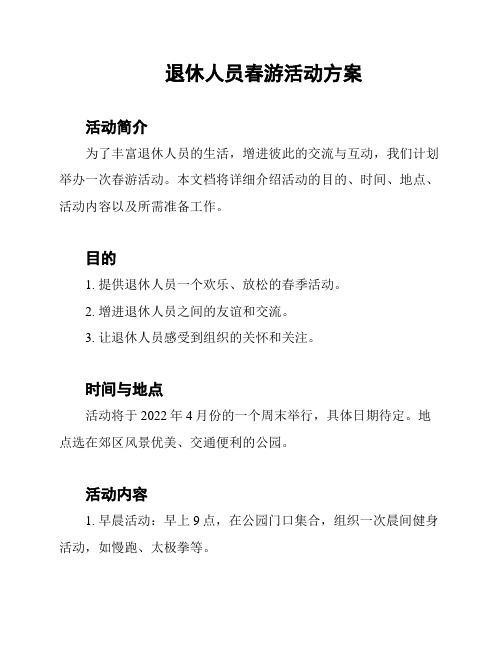 退休人员春游活动方案

活动简介

为了丰富退休人员的生活，增进彼此的交流与互动，我们计划举办一次春游活动。本文档将详细介绍活动的目的、时间、地点、活动内容以及所需准备工作。

目的

1. 提供退休人员一个欢乐、放松的春季活动。

2. 增进退休人员之间的友谊和交流。

3. 让退休人员感受到组织的关怀和关注。

时间与地点

活动将于 2022 年 4 月份的一个周末举行，具体日期待定。地点选在郊区风景优美、交通便利的公园。

活动内容

1. 早晨活动：早上 9 点，在公园门口集合，组织一次晨间健身活动，如慢跑、太极拳等。